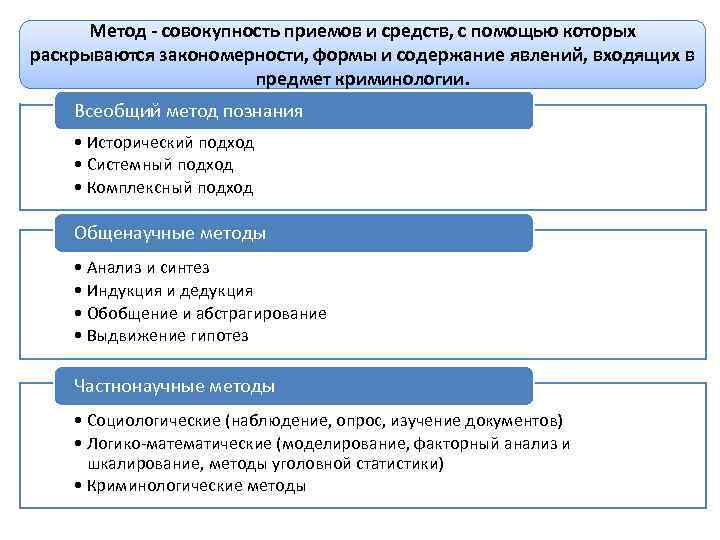 Метод - совокупность приемов и средств, с помощью которых раскрываются закономерности, формы и содержание явлений, входящих в предмет криминологии.

Всеобщий метод познания

• Исторический подход
• Системный подход
• Комплексный подход

Общенаучные методы

• Анализ и синтез
• Индукция и дедукция
• Обобщение и абстрагирование
• Выдвижение гипотез

Частнонаучные методы

• Социологические (наблюдение, опрос, изучение документов)
• Логико-математические (моделирование, факторный анализ и шкалирование, методы уголовной статистики)
• Криминологические методы